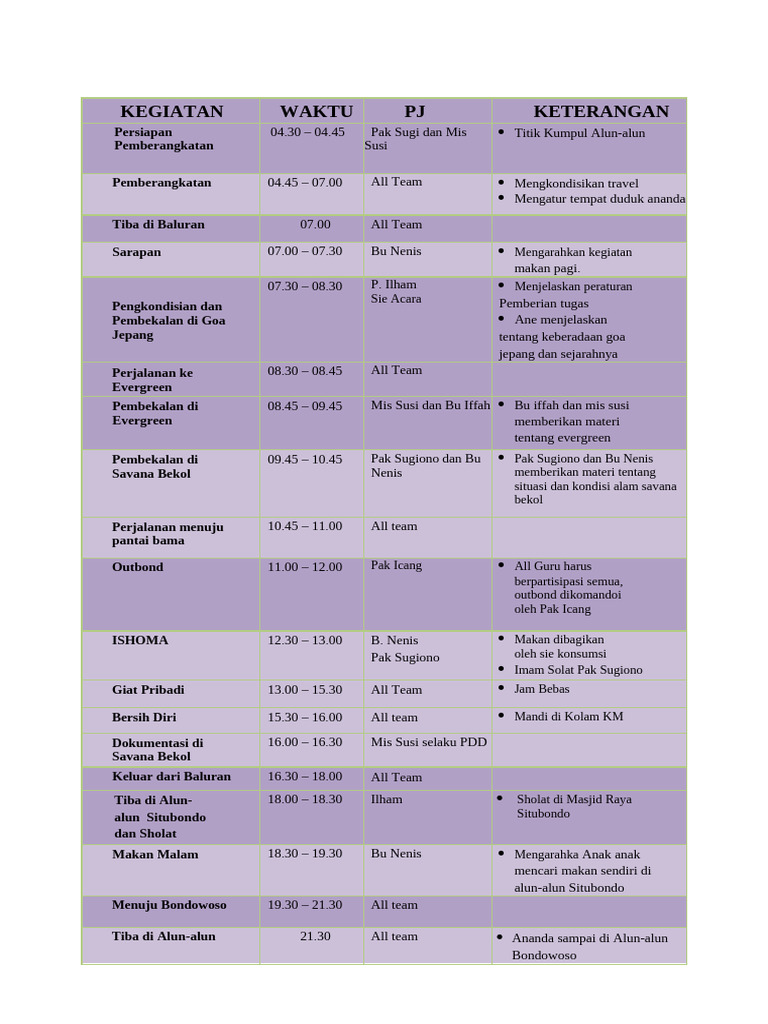 | KEGIATAN | WAKTU | PJ | KETERANGAN |
|---|---|---|---|
| Persiapan Pemberangkatan | 04.30 – 04.45 | Pak Sugi dan Mis Susi | • Titik Kumpul Alun-alun |
| Pemberangkatan | 04.45 – 07.00 | All Team | • Mengkondisikan travel • Mengatur tempat duduk ananda |
| Tiba di Baluran | 07.00 | All Team | |
| Sarapan | 07.00 – 07.30 | Bu Nenis | • Mengarahkan kegiatan makan pagi. |
| Pengkondisian dan Pembekalan di Goa Jepang | 07.30 – 08.30 | P. Ilham Sie Acara | • Menjelaskan peraturan Pemberian tugas • Ane menjelaskan tentang keberadaan goa jepang dan sejarahnya |
| Perjalanan ke Evergreen | 08.30 – 08.45 | All Team | |
| Pembekalan di Evergreen | 08.45 – 09.45 | Mis Susi dan Bu Iffah | • Bu iffah dan mis susi memberikan materi tentang evergreen |
| Pembekalan di Savana Bekol | 09.45 – 10.45 | Pak Sugiono dan Bu Nenis | • Pak Sugiono dan Bu Nenis memberikan materi tentang situasi dan kondisi alam savana bekol |
| Perjalanan menuju pantai bama | 10.45 – 11.00 | All team | |
| Outbond | 11.00 – 12.00 | Pak Icang | • All Guru harus berpartisipasi semua, outbond dikomandoi oleh Pak Icang |
| ISHOMA | 12.30 – 13.00 | B. Nenis Pak Sugiono | • Makan dibagikan oleh sie konsumsi • Imam Solat Pak Sugiono |
| Giat Pribadi | 13.00 – 15.30 | All Team | • Jam Bebas |
| Bersih Diri | 15.30 – 16.00 | All team | • Mandi di Kolam KM |
| Dokumentasi di Savana Bekol | 16.00 – 16.30 | Mis Susi selaku PDD | |
| Keluar dari Baluran | 16.30 – 18.00 | All Team | |
| Tiba di Alun-alun Situbondo dan Sholat | 18.00 – 18.30 | Ilham | • Sholat di Masjid Raya Situbondo |
| Makan Malam | 18.30 – 19.30 | Bu Nenis | • Mengarahka Anak anak mencari makan sendiri di alun-alun Situbondo |
| Menuju Bondowoso | 19.30 – 21.30 | All team | |
| Tiba di Alun-alun | 21.30 | All team | • Ananda sampai di Alun-alun Bondowoso |